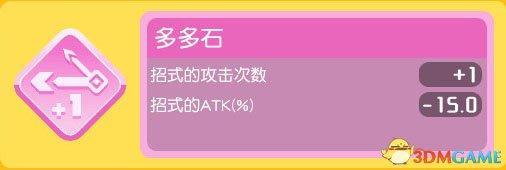 +1

多多石

招式的攻击次数 +1

招式的ATK(%) -15.0

3DMGAME